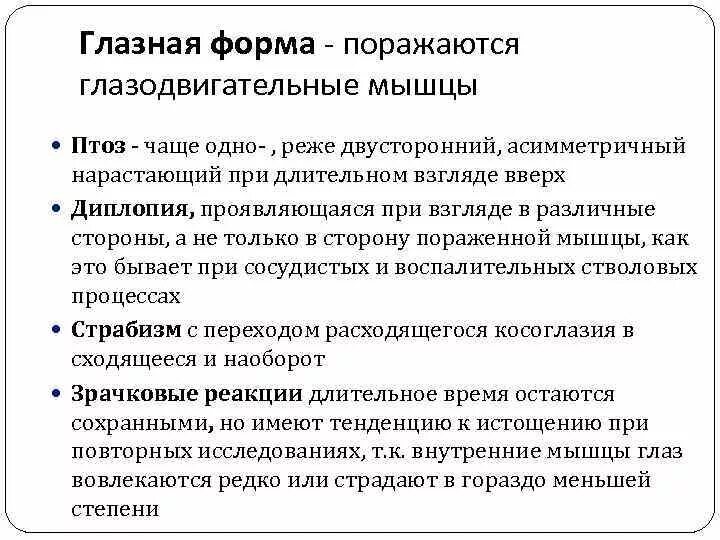 Глазная форма - поражаются глазодвигательные мышцы

• Птоз - чаще одно- , реже двусторонний, асимметричный нарастающий при длительном взгляде вверх
• Диплопия, проявляющаяся при взгляде в различные стороны, а не только в сторону пораженной мышцы, как это бывает при сосудистых и воспалительных стволовых процессах
• Страбизм с переходом расходящегося косоглазия в сходящееся и наоборот
• Зрачковые реакции длительное время остаются сохранными, но имеют тенденцию к истощению при повторных исследованиях, т.к. внутренние мышцы глаз вовлекаются редко или страдают в гораздо меньшей степени